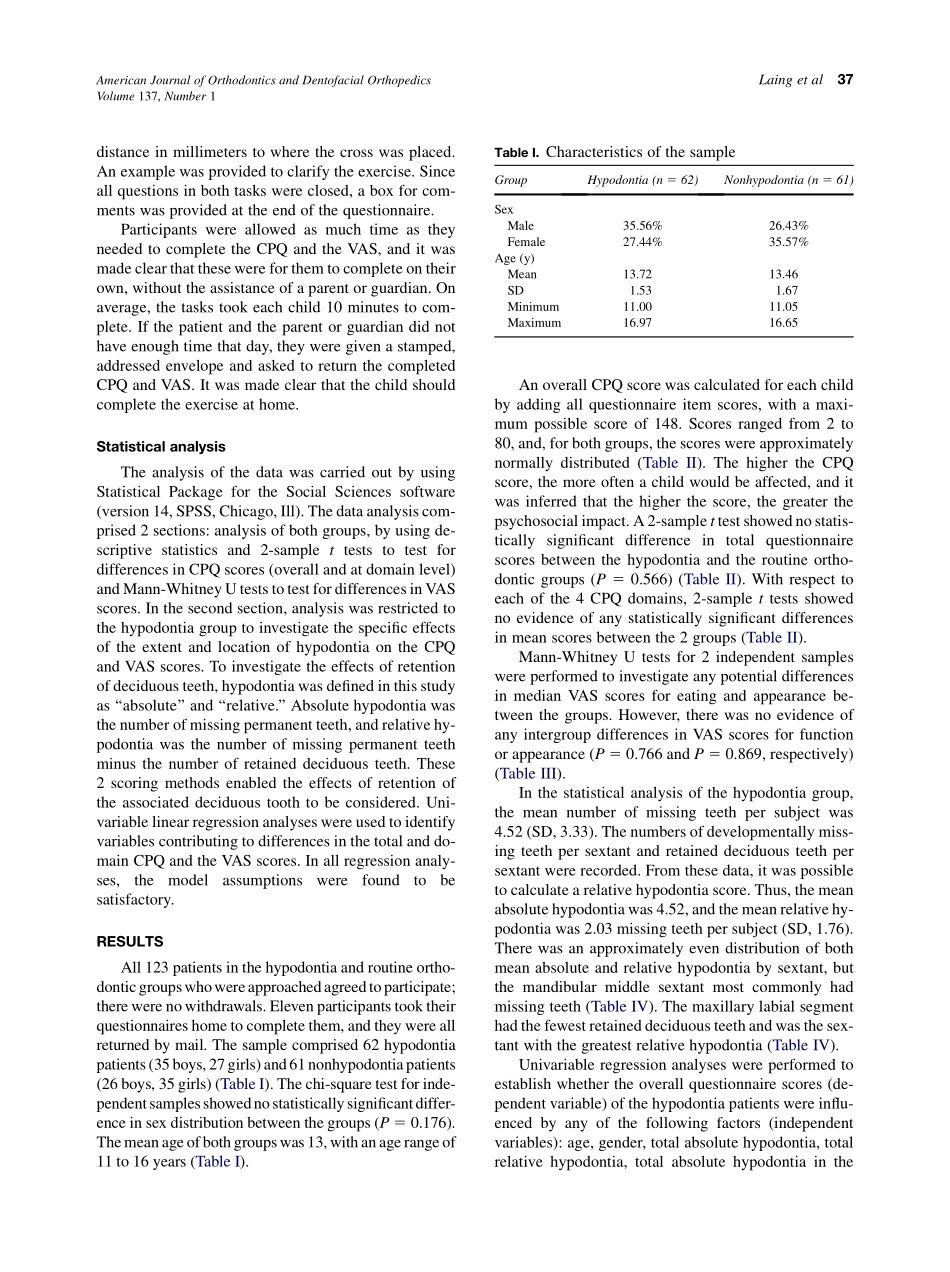 American Journal of Orthodontics and Dentofacial Orthopedics
Volume 137, Number 1

Laing et al 37

distance in millimeters to where the cross was placed. An example was provided to clarify the exercise. Since all questions in both tasks were closed, a box for comments was provided at the end of the questionnaire.

Participants were allowed as much time as they needed to complete the CPQ and the VAS, and it was made clear that these were for them to complete on their own, without the assistance of a parent or guardian. On average, the tasks took each child 10 minutes to complete. If the patient and the parent or guardian did not have enough time that day, they were given a stamped, addressed envelope and asked to return the completed CPQ and VAS. It was made clear that the child should complete the exercise at home.

Statistical analysis

The analysis of the data was carried out by using Statistical Package for the Social Sciences software (version 14, SPSS, Chicago, Ill). The data analysis comprised 2 sections: analysis of both groups, by using descriptive statistics and 2-sample $t$ tests to test for differences in CPQ scores (overall and at domain level) and Mann-Whitney U tests to test for differences in VAS scores. In the second section, analysis was restricted to the hypodontia group to investigate the specific effects of the extent and location of hypodontia on the CPQ and VAS scores. To investigate the effects of retention of deciduous teeth, hypodontia was defined in this study as "absolute" and "relative." Absolute hypodontia was the number of missing permanent teeth, and relative hypodontia was the number of missing permanent teeth minus the number of retained deciduous teeth. These 2 scoring methods enabled the effects of retention of the associated deciduous tooth to be considered. Univariable linear regression analyses were used to identify variables contributing to differences in the total and domain CPQ and the VAS scores. In all regression analyses, the model assumptions were found to be satisfactory.

RESULTS

All 123 patients in the hypodontia and routine orthodontic groups who were approached agreed to participate; there were no withdrawals. Eleven participants took their questionnaires home to complete them, and they were all returned by mail. The sample comprised 62 hypodontia patients (35 boys, 27 girls) and 61 nonhypodontia patients (26 boys, 35 girls) (Table I). The chi-square test for independent samples showed no statistically significant difference in sex distribution between the groups ($P = 0.176$). The mean age of both groups was 13, with an age range of 11 to 16 years (Table I).

Table I. Characteristics of the sample

| Group | Hypodontia (n = 62) | Nonhypodontia (n = 61) |
|---|---|---|
| Sex | | |
| Male | 35.56% | 26.43% |
| Female | 27.44% | 35.57% |
| Age (y) | | |
| Mean | 13.72 | 13.46 |
| SD | 1.53 | 1.67 |
| Minimum | 11.00 | 11.05 |
| Maximum | 16.97 | 16.65 |

An overall CPQ score was calculated for each child by adding all questionnaire item scores, with a maximum possible score of 148. Scores ranged from 2 to 80, and, for both groups, the scores were approximately normally distributed (Table II). The higher the CPQ score, the more often a child would be affected, and it was inferred that the higher the score, the greater the psychosocial impact. A 2-sample $t$ test showed no statistically significant difference in total questionnaire scores between the hypodontia and the routine orthodontic groups ($P = 0.566$) (Table II). With respect to each of the 4 CPQ domains, 2-sample $t$ tests showed no evidence of any statistically significant differences in mean scores between the 2 groups (Table II).

Mann-Whitney U tests for 2 independent samples were performed to investigate any potential differences in median VAS scores for eating and appearance between the groups. However, there was no evidence of any intergroup differences in VAS scores for function or appearance ($P = 0.766$ and $P = 0.869$, respectively) (Table III).

In the statistical analysis of the hypodontia group, the mean number of missing teeth per subject was 4.52 (SD, 3.33). The numbers of developmentally missing teeth per sextant and retained deciduous teeth per sextant were recorded. From these data, it was possible to calculate a relative hypodontia score. Thus, the mean absolute hypodontia was 4.52, and the mean relative hypodontia was 2.03 missing teeth per subject (SD, 1.76). There was an approximately even distribution of both mean absolute and relative hypodontia by sextant, but the mandibular middle sextant most commonly had missing teeth (Table IV). The maxillary labial segment had the fewest retained deciduous teeth and was the sextant with the greatest relative hypodontia (Table IV).

Univariable regression analyses were performed to establish whether the overall questionnaire scores (dependent variable) of the hypodontia patients were influenced by any of the following factors (independent variables): age, gender, total absolute hypodontia, total relative hypodontia, total absolute hypodontia in the